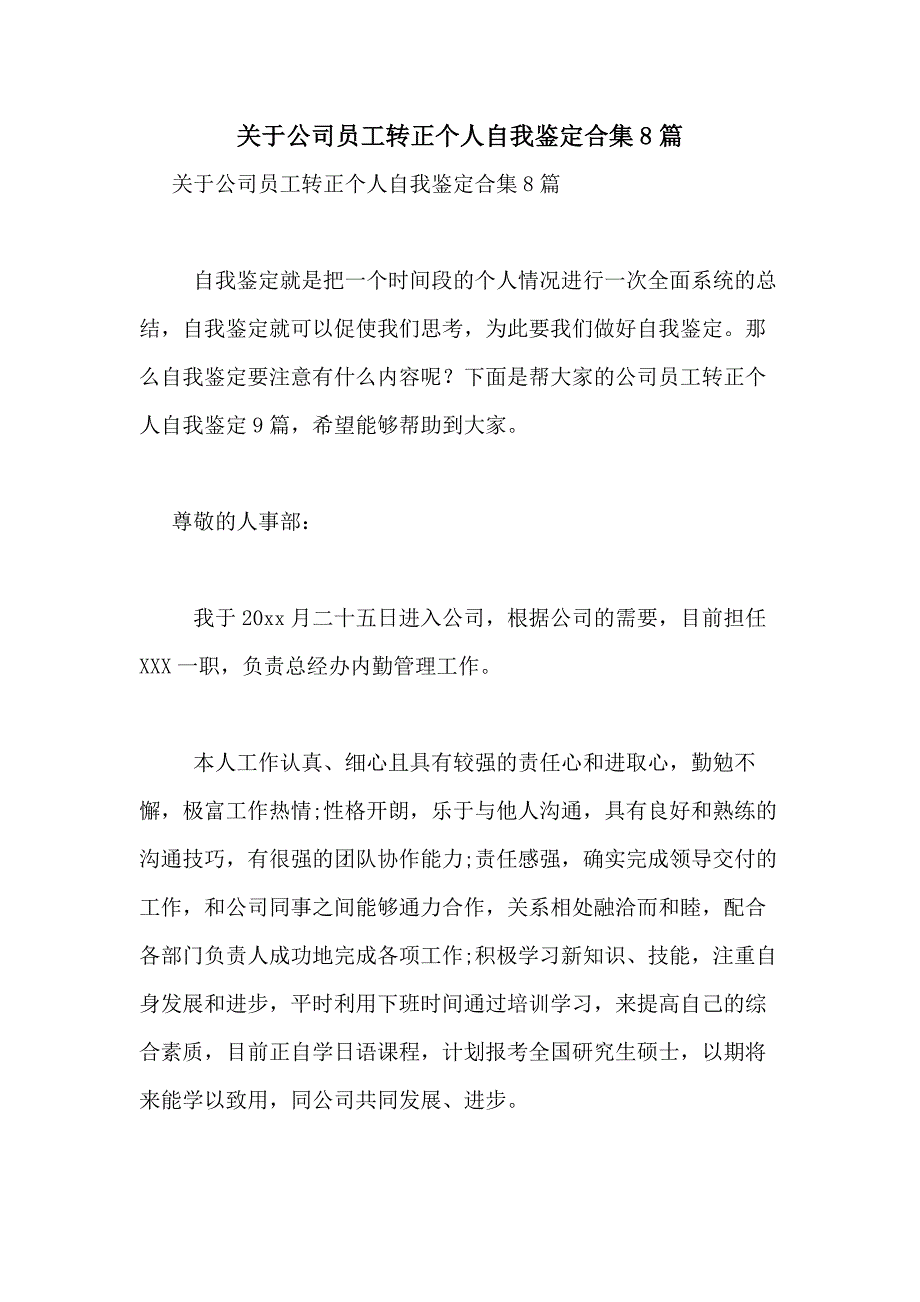 关于公司员工转正个人自我鉴定合集8篇

关于公司员工转正个人自我鉴定合集8篇

自我鉴定就是把一个时间段的个人情况进行一次全面系统的总结，自我鉴定就可以促使我们思考，为此要我们做好自我鉴定。那么自我鉴定要注意有什么内容呢？下面是帮大家的公司员工转正个人自我鉴定9篇，希望能够帮助到大家。

尊敬的人事部：

我于20xx月二十五日进入公司，根据公司的需要，目前担任XXX一职，负责总经办内勤管理工作。

本人工作认真、细心且具有较强的责任心和进取心，勤勉不懈，极富工作热情;性格开朗，乐于与他人沟通，具有良好和熟练的沟通技巧，有很强的团队协作能力;责任感强，确实完成领导交付的工作，和公司同事之间能够通力合作，关系相处融洽而和睦，配合各部门负责人成功地完成各项工作;积极学习新知识、技能，注重自身发展和进步，平时利用下班时间通过培训学习，来提高自己的综合素质，目前正自学日语课程，计划报考全国研究生硕士，以期将来能学以致用，同公司共同发展、进步。